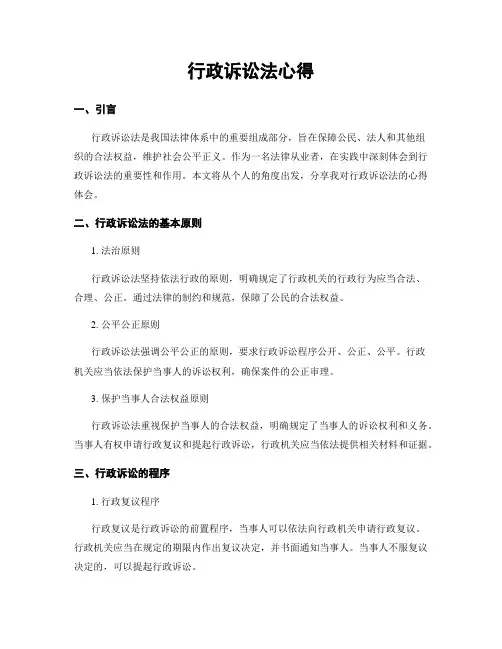 行政诉讼法心得

一、引言

行政诉讼法是我国法律体系中的重要组成部分，旨在保障公民、法人和其他组织的合法权益，维护社会公平正义。作为一名法律从业者，在实践中深刻体会到行政诉讼法的重要性和作用。本文将从个人的角度出发，分享我对行政诉讼法的心得体会。

二、行政诉讼法的基本原则

1. 法治原则

行政诉讼法坚持依法行政的原则，明确规定了行政机关的行政行为应当合法、合理、公正。通过法律的制约和规范，保障了公民的合法权益。

2. 公平公正原则

行政诉讼法强调公平公正的原则，要求行政诉讼程序公开、公正、公平。行政机关应当依法保护当事人的诉讼权利，确保案件的公正审理。

3. 保护当事人合法权益原则

行政诉讼法重视保护当事人的合法权益，明确规定了当事人的诉讼权利和义务。当事人有权申请行政复议和提起行政诉讼，行政机关应当依法提供相关材料和证据。

三、行政诉讼的程序

1. 行政复议程序

行政复议是行政诉讼的前置程序，当事人可以依法向行政机关申请行政复议。行政机关应当在规定的期限内作出复议决定，并书面通知当事人。当事人不服复议决定的，可以提起行政诉讼。